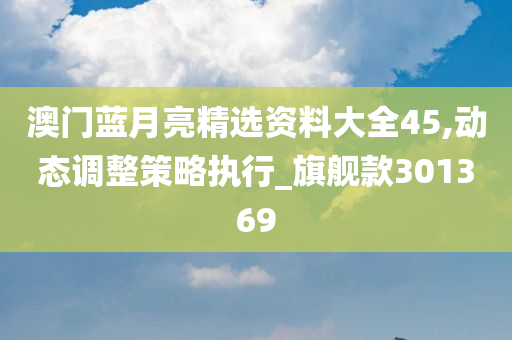 澳门蓝月亮精选资料大全45,动态调整策略执行_旗舰款301369